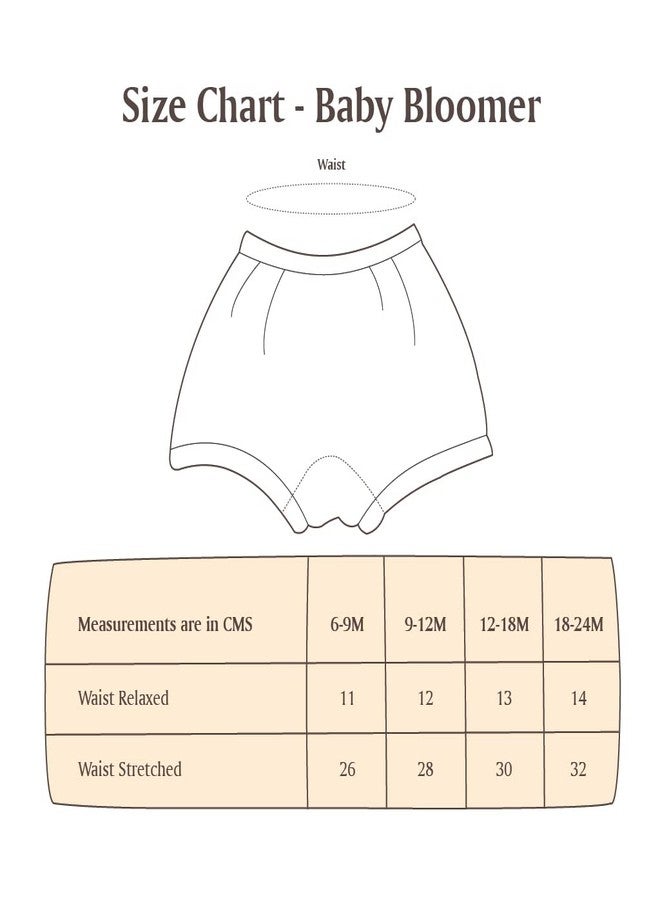 Size Chart - Baby Bloomer

Waist

| Measurements are in CMS | 6-9M | 9-12M | 12-18M | 18-24M |
|---|---|---|---|---|
| Waist Relaxed | 11 | 12 | 13 | 14 |
| Waist Stretched | 26 | 28 | 30 | 32 |